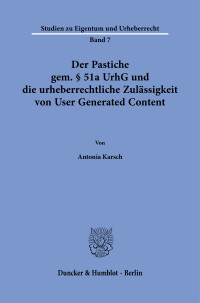 Studien zu Eigentum und Urheberrecht

Band 7

Der Pastiche gem. § 51a UrhG und die urheberrechtliche Zulässigkeit von User Generated Content

Von

Antonia Karsch

Duncker & Humblot · Berlin